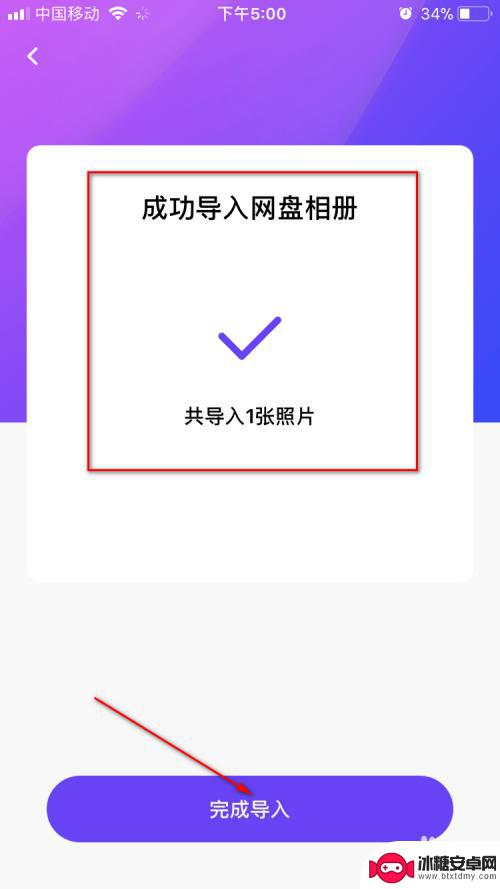 中国移动 下午5:00 34%

成功导入网盘相册

共导入1张照片

完成导入

冰糖安卓网
www.btxtdmy.com